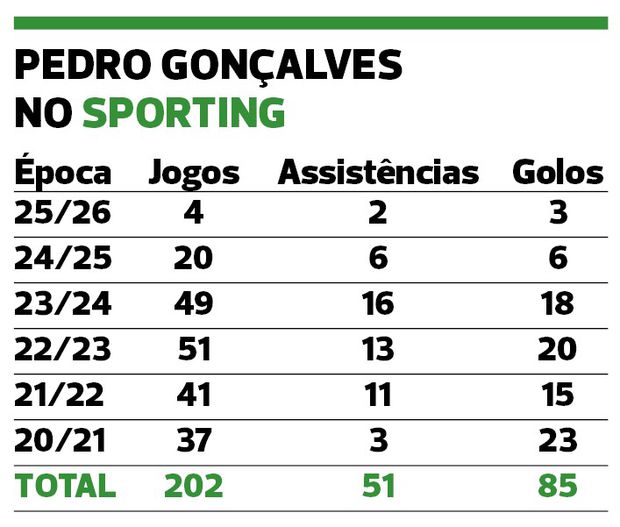 PEDRO GONÇALVES NO SPORTING

| Época | Jogos | Assistências | Golos |
|---|---|---|---|
| 25/26 | 4 | 2 | 3 |
| 24/25 | 20 | 6 | 6 |
| 23/24 | 49 | 16 | 18 |
| 22/23 | 51 | 13 | 20 |
| 21/22 | 41 | 11 | 15 |
| 20/21 | 37 | 3 | 23 |
| TOTAL | 202 | 51 | 85 |